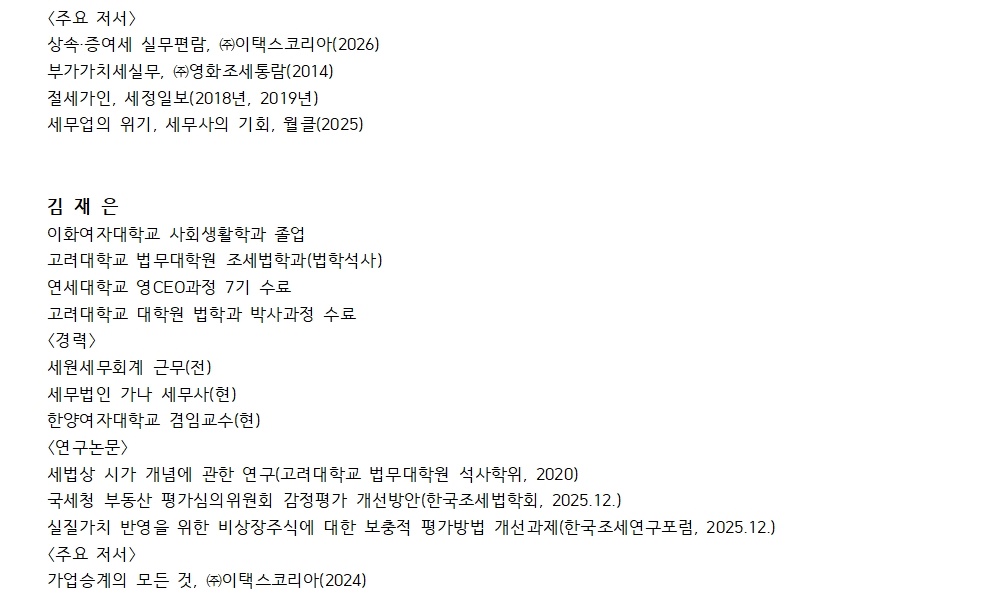 〈주요 저서〉
상속·증여세 실무편람, ㈜이택스코리아(2026)
부가가치세실무, ㈜영화조세통람(2014)
절세가인, 세정일보(2018년, 2019년)
세무업의 위기, 세무사의 기회, 월클(2025)

김 재 은
이화여자대학교 사회생활학과 졸업
고려대학교 법무대학원 조세법학과(법학석사)
연세대학교 영CEO과정 7기 수료
고려대학교 대학원 법학과 박사과정 수료
〈경력〉
세원세무회계 근무(전)
세무법인 가나 세무사(현)
한양여자대학교 겸임교수(현)
〈연구논문〉
세법상 시가 개념에 관한 연구(고려대학교 법무대학원 석사학위, 2020)
국세청 부동산 평가심의위원회 감정평가 개선방안(한국조세법학회, 2025.12.)
실질가치 반영을 위한 비상장주식에 대한 보충적 평가방법 개선과제(한국조세연구포럼, 2025.12.)
〈주요 저서〉
가업승계의 모든 것, ㈜이택스코리아(2024)